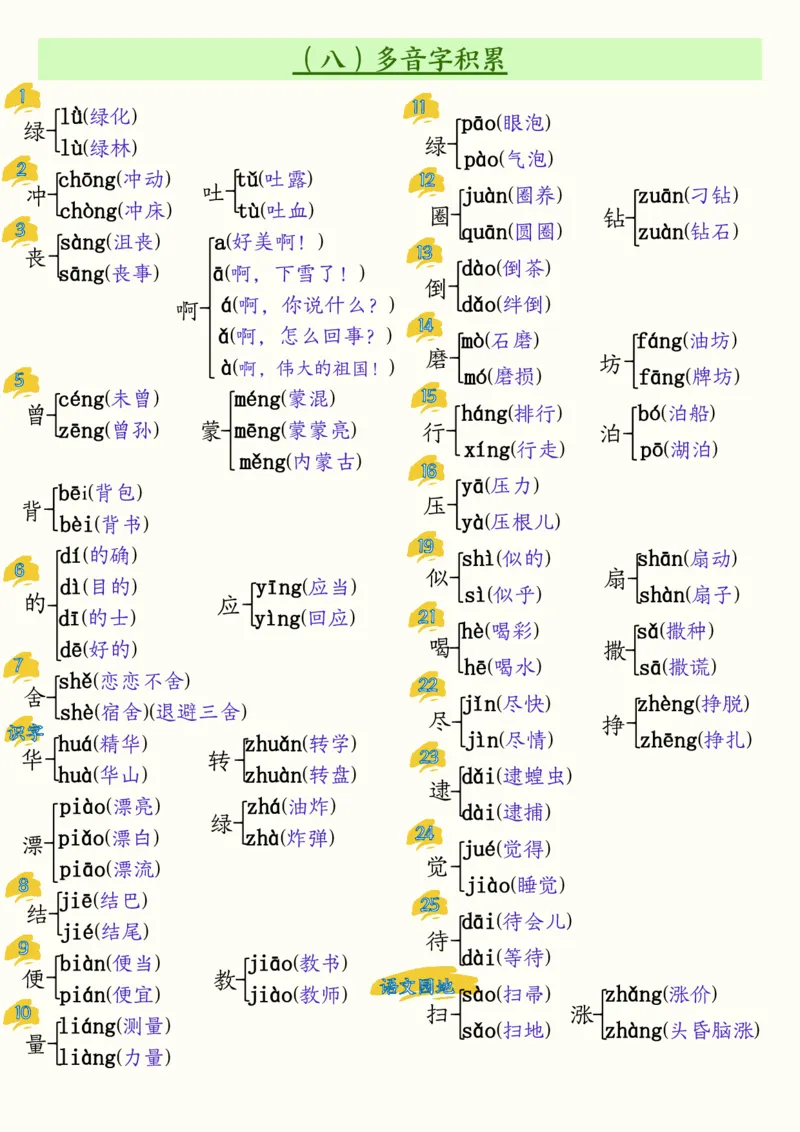 （八）多音字积累

1
绿 lǜ(绿化)
lù(绿林)

2
冲 chōng(冲动)
chòng(冲床)

吐 tǔ(吐露)
tù(吐血)

3
丧 sàng(沮丧)
sāng(丧事)

啊 a(好美啊！)
ā(啊，下雪了！)
á(啊，你说什么？)
ǎ(啊，怎么回事？)
à(啊，伟大的祖国！)

5
曾 céng(未曾)
zēng(曾孙)

蒙 méng(蒙混)
mēng(蒙蒙亮)
měng(内蒙古)

背 bēi(背包)
bèi(背书)

6
的 dí(的确)
dì(目的)
dī(的士)
dē(好的)

应 yīng(应当)
yìng(回应)

7
舍 shě(恋恋不舍)
shè(宿舍)(退避三舍)

识字
华 huá(精华)
huà(华山)

转 zhuǎn(转学)
zhuàn(转盘)

漂 piào(漂亮)
piǎo(漂白)
piāo(漂流)

绿 zhá(油炸)
zhà(炸弹)

8
结 jiē(结巴)
jié(结尾)

9
便 biàn(便当)
pián(便宜)

教 jiāo(教书)
jiào(教师)

10
量 liáng(测量)
liàng(力量)

11
绿 pāo(眼泡)
pào(气泡)

12
圈 juàn(圈养)
quān(圆圈)

钻 zuān(刁钻)
zuàn(钻石)

13
倒 dào(倒茶)
dǎo(绊倒)

14
磨 mò(石磨)
mó(磨损)

坊 fáng(油坊)
fāng(牌坊)

15
行 háng(排行)
xíng(行走)

泊 bó(泊船)
pō(湖泊)

16
压 yā(压力)
yà(压根儿)

19
似 shì(似的)
sì(似乎)

扇 shān(扇动)
shàn(扇子)

21
喝 hè(喝彩)
hē(喝水)

撒 sǎ(撒种)
sā(撒谎)

22
尽 jǐn(尽快)
jìn(尽情)

挣 zhèng(挣脱)
zhēng(挣扎)

23
逮 dǎi(逮蝗虫)
dài(逮捕)

24
觉 jué(觉得)
jiào(睡觉)

25
待 dāi(待会儿)
dài(等待)

语文园地
扫 sào(扫帚)
sǎo(扫地)

涨 zhǎng(涨价)
zhàng(头昏脑涨)